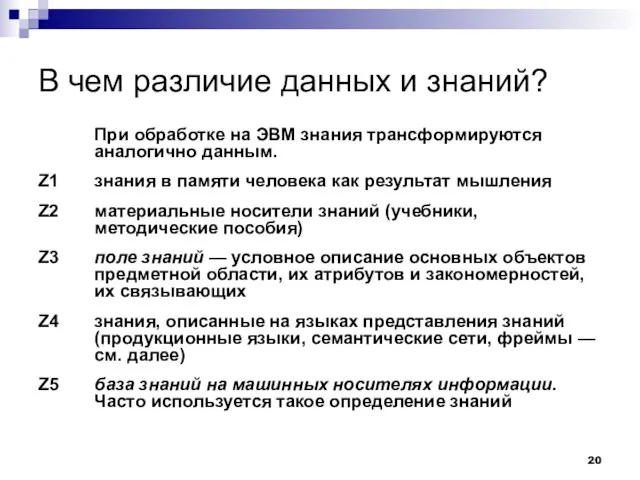 В чем различие данных и знаний?

При обработке на ЭВМ знания трансформируются аналогично данным.

Z1 знания в памяти человека как результат мышления

Z2 материальные носители знаний (учебники, методические пособия)

Z3 поле знаний — условное описание основных объектов предметной области, их атрибутов и закономерностей, их связывающих

Z4 знания, описанные на языках представления знаний (продукционные языки, семантические сети, фреймы — см. далее)

Z5 база знаний на машинных носителях информации. Часто используется такое определение знаний

20